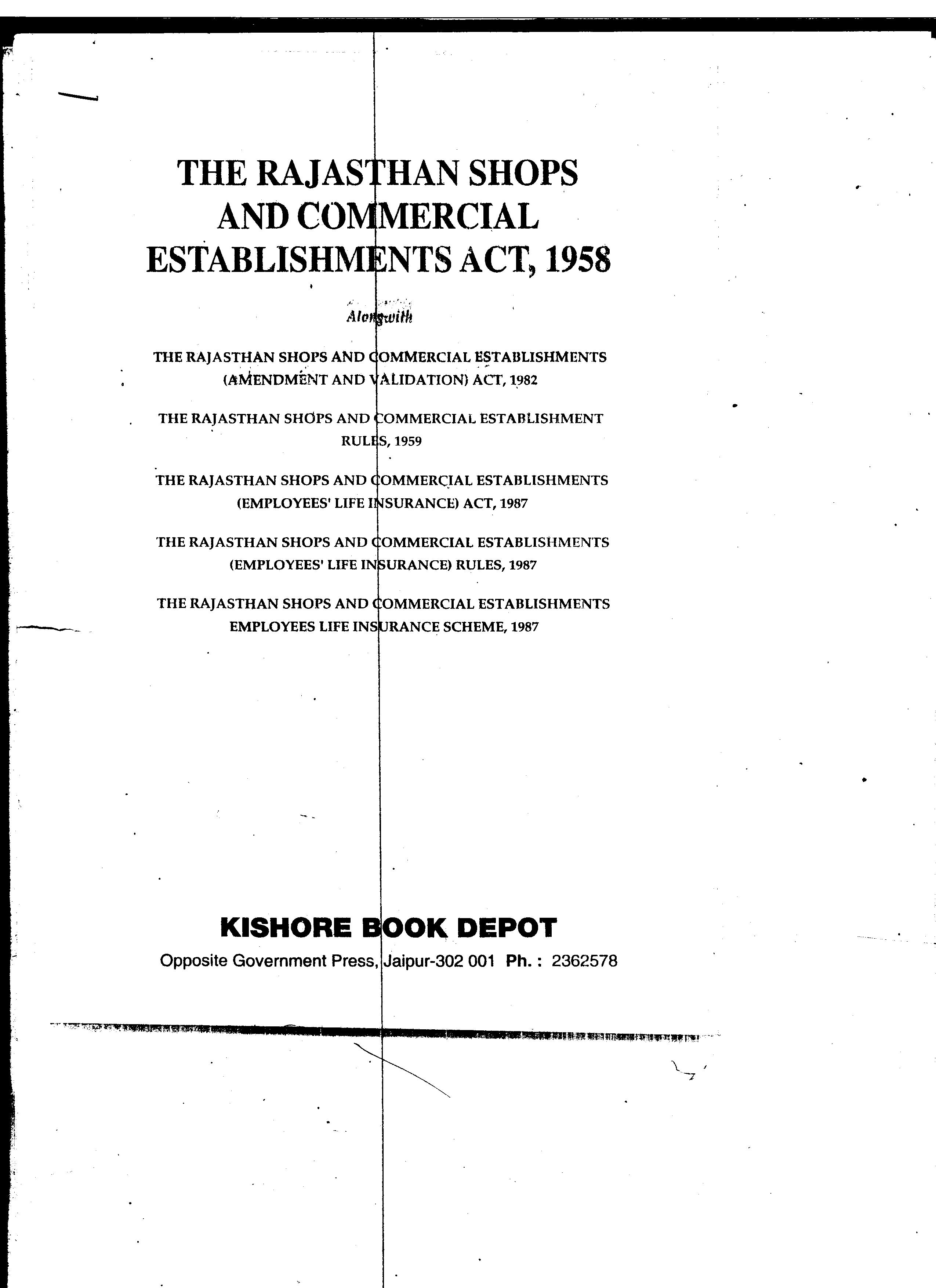 THE RAJASTHAN SHOPS AND COMMERCIAL ESTABLISHMENTS ACT, 1958

Alongwith

THE RAJASTHAN SHOPS AND COMMERCIAL ESTABLISHMENTS (AMENDMENT AND VALIDATION) ACT, 1982

THE RAJASTHAN SHOPS AND COMMERCIAL ESTABLISHMENT RULES, 1959

THE RAJASTHAN SHOPS AND COMMERCIAL ESTABLISHMENTS (EMPLOYEES' LIFE INSURANCE) ACT, 1987

THE RAJASTHAN SHOPS AND COMMERCIAL ESTABLISHMENTS (EMPLOYEES' LIFE INSURANCE) RULES, 1987

THE RAJASTHAN SHOPS AND COMMERCIAL ESTABLISHMENTS EMPLOYEES LIFE INSURANCE SCHEME, 1987

KISHORE BOOK DEPOT

Opposite Government Press, Jaipur-302 001 Ph. : 2362578